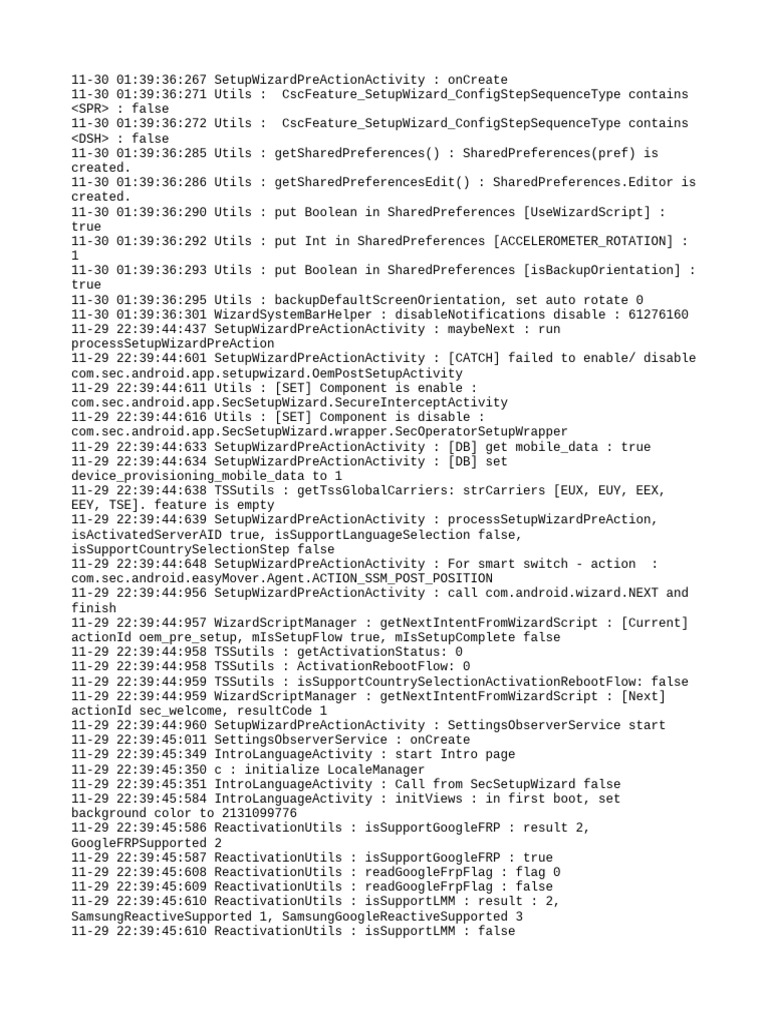 11-30 01:39:36:267 SetupWizardPreActionActivity : onCreate
11-30 01:39:36:271 Utils : CscFeature_SetupWizard_ConfigStepSequenceType contains <SPR> : false
11-30 01:39:36:272 Utils : CscFeature_SetupWizard_ConfigStepSequenceType contains <DSH> : false
11-30 01:39:36:285 Utils : getSharedPreferences() : SharedPreferences(pref) is created.
11-30 01:39:36:286 Utils : getSharedPreferencesEdit() : SharedPreferences.Editor is created.
11-30 01:39:36:290 Utils : put Boolean in SharedPreferences [UseWizardScript] : true
11-30 01:39:36:292 Utils : put Int in SharedPreferences [ACCELEROMETER_ROTATION] : 1
11-30 01:39:36:293 Utils : put Boolean in SharedPreferences [isBackupOrientation] : true
11-30 01:39:36:295 Utils : backupDefaultScreenOrientation, set auto rotate 0
11-30 01:39:36:301 WizardSystemBarHelper : disableNotifications disable : 61276160
11-29 22:39:44:437 SetupWizardPreActionActivity : maybeNext : run processSetupWizardPreAction
11-29 22:39:44:601 SetupWizardPreActionActivity : [CATCH] failed to enable/ disable com.sec.android.app.setupwizard.OemPostSetupActivity
11-29 22:39:44:611 Utils : [SET] Component is enable : com.sec.android.app.SecSetupWizard.SecureInterceptActivity
11-29 22:39:44:616 Utils : [SET] Component is disable : com.sec.android.app.SecSetupWizard.wrapper.SecOperatorSetupWrapper
11-29 22:39:44:633 SetupWizardPreActionActivity : [DB] get mobile_data : true
11-29 22:39:44:634 SetupWizardPreActionActivity : [DB] set device_provisioning_mobile_data to 1
11-29 22:39:44:638 TSSutils : getTssGlobalCarriers: strCarriers [EUX, EUY, EEX, EEY, TSE]. feature is empty
11-29 22:39:44:639 SetupWizardPreActionActivity : processSetupWizardPreAction, isActivatedServerAID true, isSupportLanguageSelection false, isSupportCountrySelectionStep false
11-29 22:39:44:648 SetupWizardPreActionActivity : For smart switch - action : com.sec.android.easyMover.Agent.ACTION_SSM_POST_POSITION
11-29 22:39:44:956 SetupWizardPreActionActivity : call com.android.wizard.NEXT and finish
11-29 22:39:44:957 WizardScriptManager : getNextIntentFromWizardScript : [Current] actionId oem_pre_setup, mIsSetupFlow true, mIsSetupComplete false
11-29 22:39:44:958 TSSutils : getActivationStatus: 0
11-29 22:39:44:958 TSSutils : ActivationRebootFlow: 0
11-29 22:39:44:959 TSSutils : isSupportCountrySelectionActivationRebootFlow: false
11-29 22:39:44:959 WizardScriptManager : getNextIntentFromWizardScript : [Next] actionId sec_welcome, resultCode 1
11-29 22:39:44:960 SetupWizardPreActionActivity : SettingsObserverService start
11-29 22:39:45:011 SettingsObserverService : onCreate
11-29 22:39:45:349 IntroLanguageActivity : start Intro page
11-29 22:39:45:350 c : initialize LocaleManager
11-29 22:39:45:351 IntroLanguageActivity : Call from SecSetupWizard false
11-29 22:39:45:584 IntroLanguageActivity : initViews : in first boot, set background color to 2131099776
11-29 22:39:45:586 ReactivationUtils : isSupportGoogleFRP : result 2, GoogleFRPSupported 2
11-29 22:39:45:587 ReactivationUtils : isSupportGoogleFRP : true
11-29 22:39:45:608 ReactivationUtils : readGoogleFrpFlag : flag 0
11-29 22:39:45:609 ReactivationUtils : readGoogleFrpFlag : false
11-29 22:39:45:610 ReactivationUtils : isSupportLMM : result : 2, SamsungReactiveSupported 1, SamsungGoogleReactiveSupported 3
11-29 22:39:45:610 ReactivationUtils : isSupportLMM : false